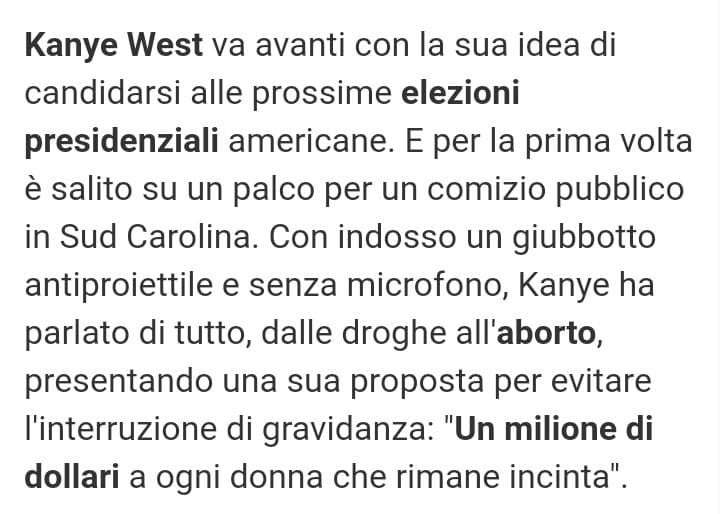 Kanye West va avanti con la sua idea di candidarsi alle prossime elezioni presidenziali americane. E per la prima volta è salito su un palco per un comizio pubblico in Sud Carolina. Con indosso un giubbotto antiproiettile e senza microfono, Kanye ha parlato di tutto, dalle droghe all'aborto, presentando una sua proposta per evitare l'interruzione di gravidanza: "Un milione di dollari a ogni donna che rimane incinta".